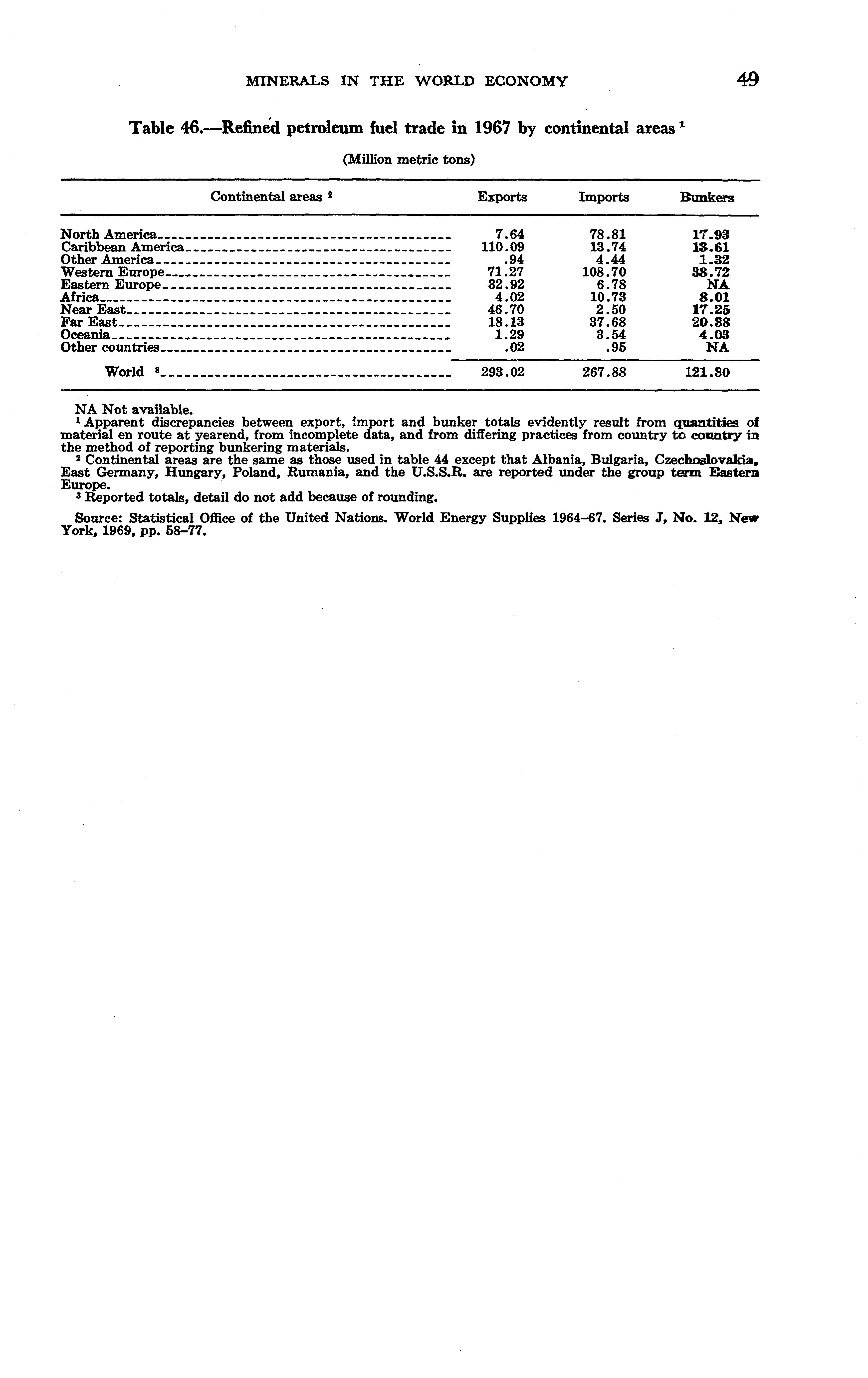 MINERALS IN THE WORLD ECONOMY 49

Table 46.—Refined petroleum fuel trade in 1967 by continental areas $^1$

(Million metric tons)

| Continental areas $^2$ | Exports | Imports | Bunkers |
|---|---|---|---|
| North America | 7.64 | 78.81 | 17.93 |
| Caribbean America | 110.09 | 13.74 | 13.61 |
| Other America | .94 | 4.44 | 1.32 |
| Western Europe | 71.27 | 108.70 | 38.72 |
| Eastern Europe | 32.92 | 6.78 | NA |
| Africa | 4.02 | 10.73 | 8.01 |
| Near East | 46.70 | 2.50 | 17.25 |
| Far East | 18.13 | 37.68 | 20.38 |
| Oceania | 1.29 | 3.54 | 4.03 |
| Other countries | .02 | .95 | NA |
| World $^3$ | 293.02 | 267.88 | 121.30 |

NA Not available.
$^1$ Apparent discrepancies between export, import and bunker totals evidently result from quantities of material en route at yearend, from incomplete data, and from differing practices from country to country in the method of reporting bunkering materials.
$^2$ Continental areas are the same as those used in table 44 except that Albania, Bulgaria, Czechoslovakia, East Germany, Hungary, Poland, Rumania, and the U.S.S.R. are reported under the group term Eastern Europe.
$^3$ Reported totals, detail do not add because of rounding.

Source: Statistical Office of the United Nations. World Energy Supplies 1964–67. Series J, No. 12, New York, 1969, pp. 58–77.